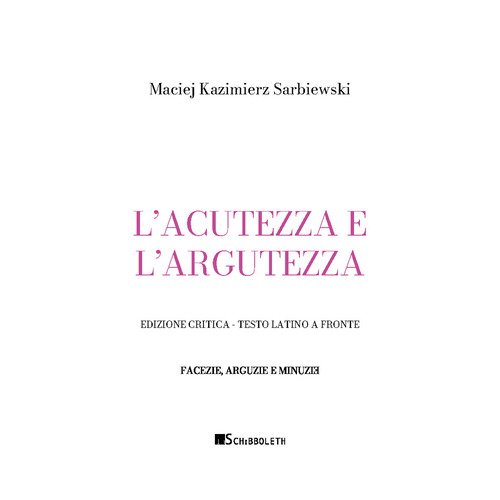 Maciej Kazimierz Sarbiewski

L'ACUTEZZA E L'ARGUTEZZA

EDIZIONE CRITICA - TESTO LATINO A FRONTE

FACEZIE, ARGUZIE E MINUZIE

SCHIBBOLETH